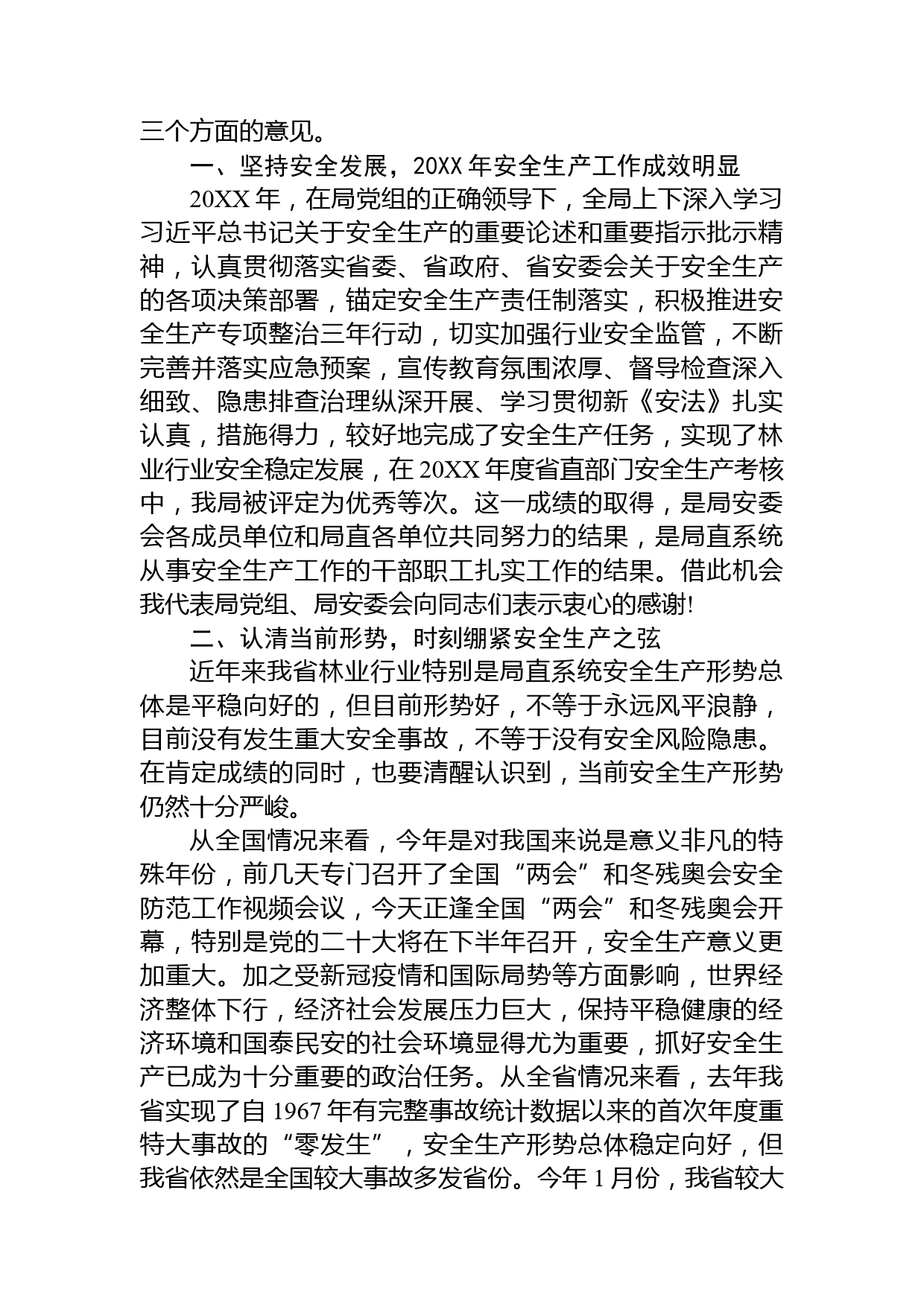 三个方面的意见。

一、坚持安全发展，20XX 年安全生产工作成效明显

20XX 年，在局党组的正确领导下，全局上下深入学习习近平总书记关于安全生产的重要论述和重要指示批示精神，认真贯彻落实省委、省政府、省安委会关于安全生产的各项决策部署，锚定安全生产责任制落实，积极推进安全生产专项整治三年行动，切实加强行业安全监管，不断完善并落实应急预案，宣传教育氛围浓厚、督导检查深入细致、隐患排查治理纵深开展、学习贯彻新《安法》扎实认真，措施得力，较好地完成了安全生产任务，实现了林业行业安全稳定发展，在 20XX 年度省直部门安全生产考核中，我局被评定为优秀等次。这一成绩的取得，是局安委会各成员单位和局直各单位共同努力的结果，是局直系统从事安全生产工作的干部职工扎实工作的结果。借此机会我代表局党组、局安委会向同志们表示衷心的感谢!

二、认清当前形势，时刻绷紧安全生产之弦

近年来我省林业行业特别是局直系统安全生产形势总体是平稳向好的，但目前形势好，不等于永远风平浪静，目前没有发生重大安全事故，不等于没有安全风险隐患。在肯定成绩的同时，也要清醒认识到，当前安全生产形势仍然十分严峻。

从全国情况来看，今年是对我国来说是意义非凡的特殊年份，前几天专门召开了全国“两会”和冬残奥会安全防范工作视频会议，今天正逢全国“两会”和冬残奥会开幕，特别是党的二十大将在下半年召开，安全生产意义更加重大。加之受新冠疫情和国际局势等方面影响，世界经济整体下行，经济社会发展压力巨大，保持平稳健康的经济环境和国泰民安的社会环境显得尤为重要，抓好安全生产已成为十分重要的政治任务。从全省情况来看，去年我省实现了自 1967 年有完整事故统计数据以来的首次年度重特大事故的“零发生”，安全生产形势总体稳定向好，但我省依然是全国较大事故多发省份。今年 1 月份，我省较大